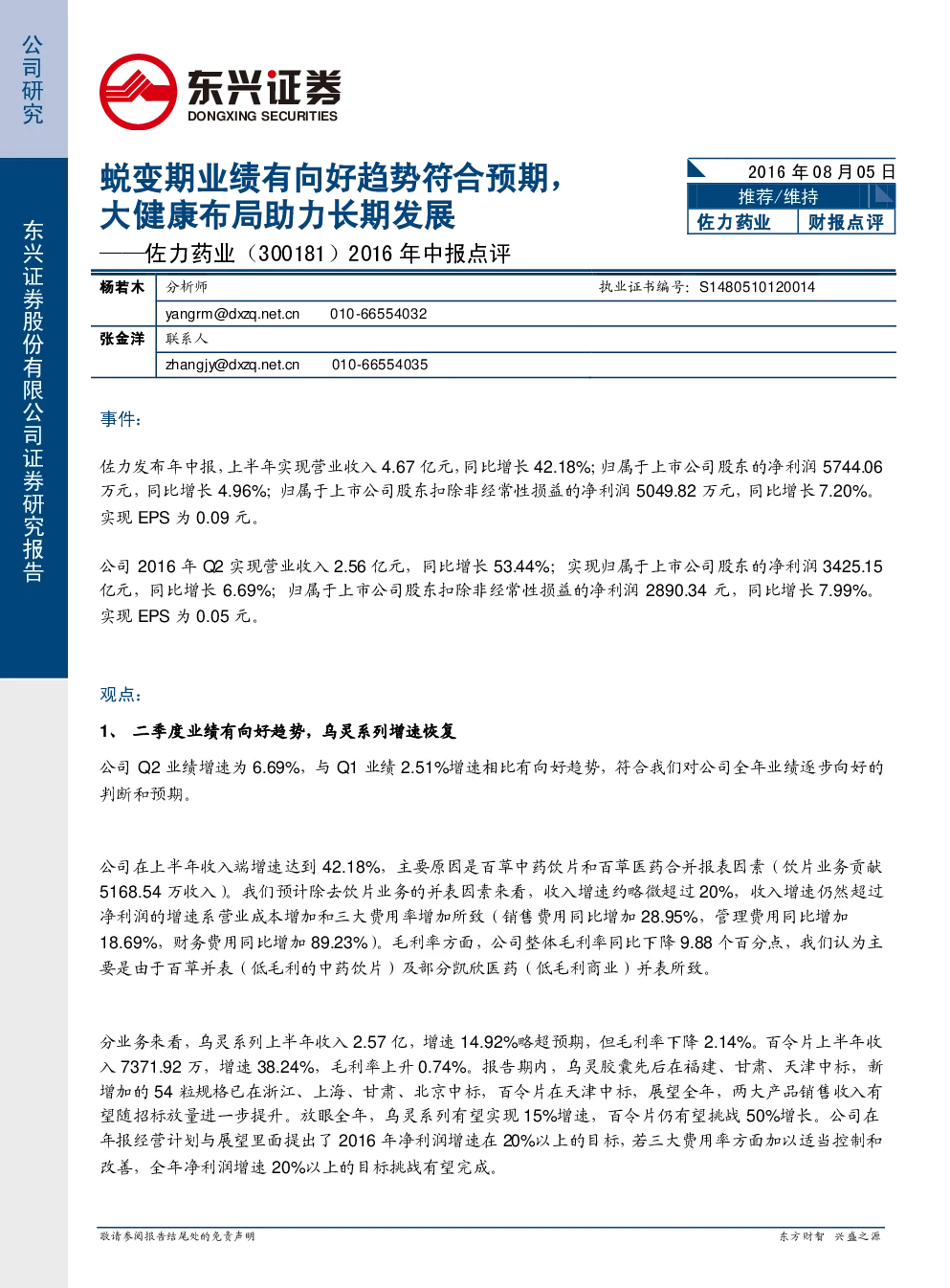 公司研究

东兴证券股份有限公司证券研究报告

东兴证券
DONGXING SECURITIES

蜕变期业绩有向好趋势符合预期，大健康布局助力长期发展

——佐力药业（300181）2016 年中报点评

2016 年 08 月 05 日
推荐/维持
佐力药业 财报点评

| 杨若木 | 分析师 | 执业证书编号：S1480510120014 |
|---|---|---|
| | yangrm@dxzq.net.cn 010-66554032 | |
| 张金洋 | 联系人 | |
| | zhangjy@dxzq.net.cn 010-66554035 | |

事件：

佐力发布年中报，上半年实现营业收入 4.67 亿元，同比增长 42.18%；归属于上市公司股东的净利润 5744.06 万元，同比增长 4.96%；归属于上市公司股东扣除非经常性损益的净利润 5049.82 万元，同比增长 7.20%。实现 EPS 为 0.09 元。

公司 2016 年 Q2 实现营业收入 2.56 亿元，同比增长 53.44%；实现归属于上市公司股东的净利润 3425.15 亿元，同比增长 6.69%；归属于上市公司股东扣除非经常性损益的净利润 2890.34 元，同比增长 7.99%。实现 EPS 为 0.05 元。

观点：

1、 二季度业绩有向好趋势，乌灵系列增速恢复

公司 Q2 业绩增速为 6.69%，与 Q1 业绩 2.51%增速相比有向好趋势，符合我们对公司全年业绩逐步向好的判断和预期。

公司在上半年收入端增速达到 42.18%，主要原因是百草中药饮片和百草医药合并报表因素（饮片业务贡献 5168.54 万收入）。我们预计除去饮片业务的并表因素来看，收入增速约略微超过 20%，收入增速仍然超过净利润的增速系营业成本增加和三大费用率增加所致（销售费用同比增加 28.95%，管理费用同比增加 18.69%，财务费用同比增加 89.23%）。毛利率方面，公司整体毛利率同比下降 9.88 个百分点，我们认为主要是由于百草并表（低毛利的中药饮片）及部分凯欣医药（低毛利商业）并表所致。

分业务来看，乌灵系列上半年收入 2.57 亿，增速 14.92%略超预期，但毛利率下降 2.14%。百令片上半年收入 7371.92 万，增速 38.24%，毛利率上升 0.74%。报告期内，乌灵胶囊先后在福建、甘肃、天津中标，新增加的 54 粒规格已在浙江、上海、甘肃、北京中标，百令片在天津中标，展望全年，两大产品销售收入有望随招标放量进一步提升。放眼全年，乌灵系列有望实现 15%增速，百令片仍有望挑战 50%增长。公司在年报经营计划与展望里面提出了 2016 年净利润增速在 20%以上的目标，若三大费用率方面加以适当控制和改善，全年净利润增速 20%以上的目标挑战有望完成。

敬请参阅报告结尾处的免责声明

东方财智 兴盛之源